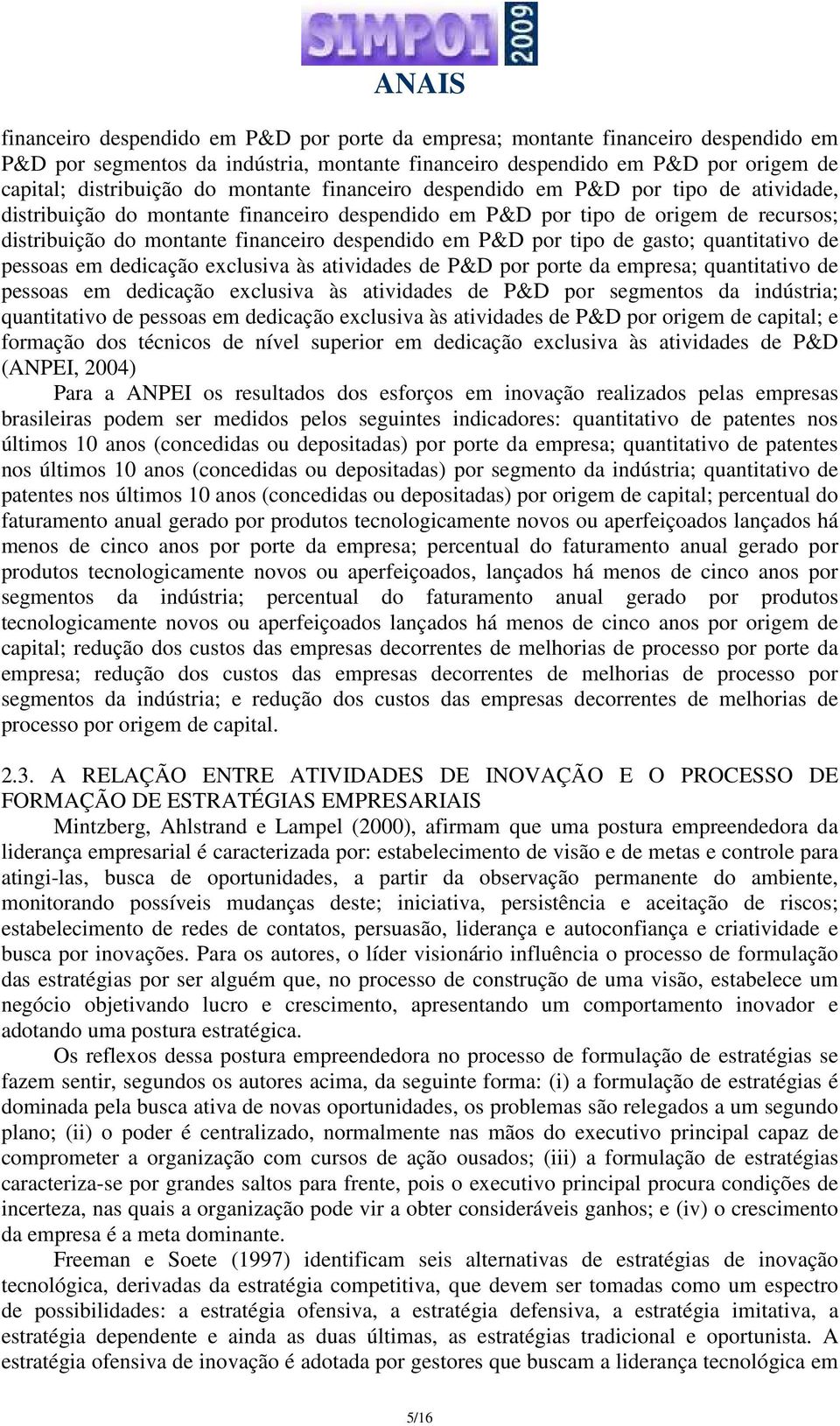 SIMPOI 2009
ANAIS

financeiro despendido em P&D por porte da empresa; montante financeiro despendido em P&D por segmentos da indústria, montante financeiro despendido em P&D por origem de capital; distribuição do montante financeiro despendido em P&D por tipo de atividade, distribuição do montante financeiro despendido em P&D por tipo de origem de recursos; distribuição do montante financeiro despendido em P&D por tipo de gasto; quantitativo de pessoas em dedicação exclusiva às atividades de P&D por porte da empresa; quantitativo de pessoas em dedicação exclusiva às atividades de P&D por segmentos da indústria; quantitativo de pessoas em dedicação exclusiva às atividades de P&D por origem de capital; e formação dos técnicos de nível superior em dedicação exclusiva às atividades de P&D (ANPEI, 2004)

Para a ANPEI os resultados dos esforços em inovação realizados pelas empresas brasileiras podem ser medidos pelos seguintes indicadores: quantitativo de patentes nos últimos 10 anos (concedidas ou depositadas) por porte da empresa; quantitativo de patentes nos últimos 10 anos (concedidas ou depositadas) por segmento da indústria; quantitativo de patentes nos últimos 10 anos (concedidas ou depositadas) por origem de capital; percentual do faturamento anual gerado por produtos tecnologicamente novos ou aperfeiçoados lançados há menos de cinco anos por porte da empresa; percentual do faturamento anual gerado por produtos tecnologicamente novos ou aperfeiçoados, lançados há menos de cinco anos por segmentos da indústria; percentual do faturamento anual gerado por produtos tecnologicamente novos ou aperfeiçoados lançados há menos de cinco anos por origem de capital; redução dos custos das empresas decorrentes de melhorias de processo por porte da empresa; redução dos custos das empresas decorrentes de melhorias de processo por segmentos da indústria; e redução dos custos das empresas decorrentes de melhorias de processo por origem de capital.

2.3. A RELAÇÃO ENTRE ATIVIDADES DE INOVAÇÃO E O PROCESSO DE FORMAÇÃO DE ESTRATÉGIAS EMPRESARIAIS

Mintzberg, Ahlstrand e Lampel (2000), afirmam que uma postura empreendedora da liderança empresarial é caracterizada por: estabelecimento de visão e de metas e controle para atingi-las, busca de oportunidades, a partir da observação permanente do ambiente, monitorando possíveis mudanças deste; iniciativa, persistência e aceitação de riscos; estabelecimento de redes de contatos, persuasão, liderança e autoconfiança e criatividade e busca por inovações. Para os autores, o líder visionário influência o processo de formulação das estratégias por ser alguém que, no processo de construção de uma visão, estabelece um negócio objetivando lucro e crescimento, apresentando um comportamento inovador e adotando uma postura estratégica.

Os reflexos dessa postura empreendedora no processo de formulação de estratégias se fazem sentir, segundos os autores acima, da seguinte forma: (i) a formulação de estratégias é dominada pela busca ativa de novas oportunidades, os problemas são relegados a um segundo plano; (ii) o poder é centralizado, normalmente nas mãos do executivo principal capaz de comprometer a organização com cursos de ação ousados; (iii) a formulação de estratégias caracteriza-se por grandes saltos para frente, pois o executivo principal procura condições de incerteza, nas quais a organização pode vir a obter consideráveis ganhos; e (iv) o crescimento da empresa é a meta dominante.

Freeman e Soete (1997) identificam seis alternativas de estratégias de inovação tecnológica, derivadas da estratégia competitiva, que devem ser tomadas como um espectro de possibilidades: a estratégia ofensiva, a estratégia defensiva, a estratégia imitativa, a estratégia dependente e ainda as duas últimas, as estratégias tradicional e oportunista. A estratégia ofensiva de inovação é adotada por gestores que buscam a liderança tecnológica em

5/16